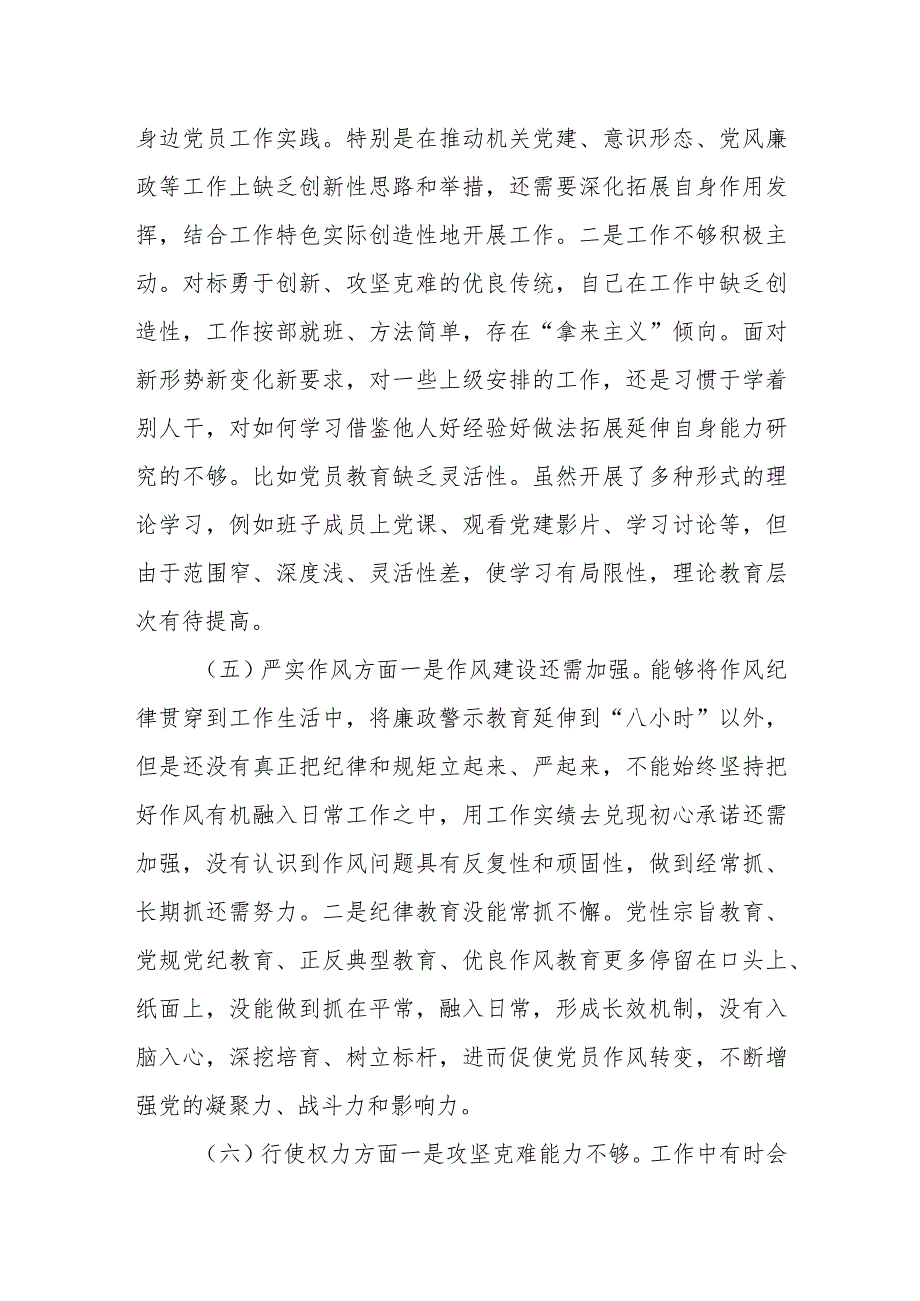 身边党员工作实践。特别是在推动机关党建、意识形态、党风廉政等工作上缺乏创新性思路和举措，还需要深化拓展自身作用发挥，结合工作特色实际创造性地开展工作。二是工作不够积极主动。对标勇于创新、攻坚克难的优良传统，自己在工作中缺乏创造性，工作按部就班、方法简单，存在“拿来主义”倾向。面对新形势新变化新要求，对一些上级安排的工作，还是习惯于学着别人干，对如何学习借鉴他人好经验好做法拓展延伸自身能力研究的不够。比如党员教育缺乏灵活性。虽然开展了多种形式的理论学习，例如班子成员上党课、观看党建影片、学习讨论等，但由于范围窄、深度浅、灵活性差，使学习有局限性，理论教育层次有待提高。

（五）严实作风方面一是作风建设还需加强。能够将作风纪律贯穿到工作生活中，将廉政警示教育延伸到“八小时”以外，但是还没有真正把纪律和规矩立起来、严起来，不能始终坚持把好作风有机融入日常工作之中，用工作实绩去兑现初心承诺还需加强，没有认识到作风问题具有反复性和顽固性，做到经常抓、长期抓还需努力。二是纪律教育没能常抓不懈。党性宗旨教育、党规党纪教育、正反典型教育、优良作风教育更多停留在口头上、纸面上，没能做到抓在平常，融入日常，形成长效机制，没有入脑入心，深挖培育、树立标杆，进而促使党员作风转变，不断增强党的凝聚力、战斗力和影响力。

（六）行使权力方面一是攻坚克难能力不够。工作中有时会